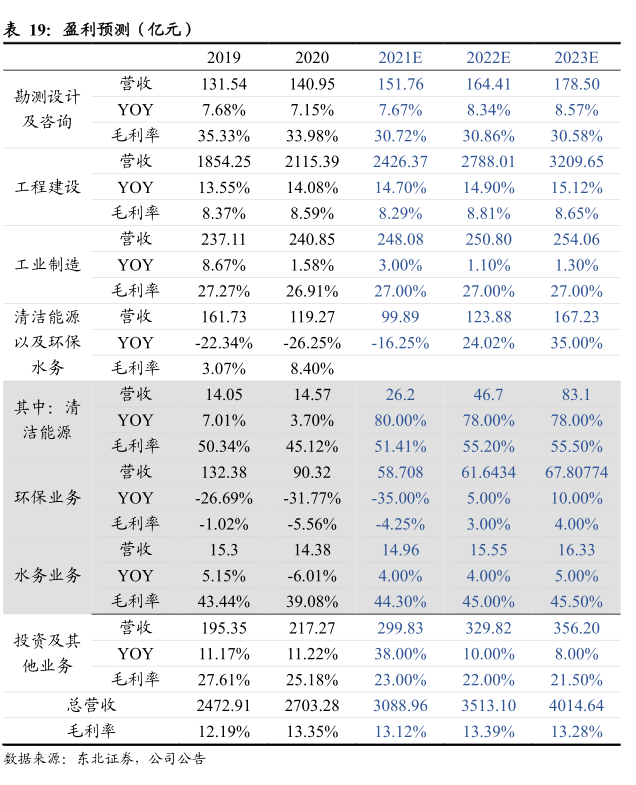 表 19：盈利预测（亿元）

| | | 2019 | 2020 | 2021E | 2022E | 2023E |
|---|---|---|---|---|---|---|
| 勘测设计及咨询 | 营收 | 131.54 | 140.95 | 151.76 | 164.41 | 178.50 |
| | YOY | 7.68% | 7.15% | 7.67% | 8.34% | 8.57% |
| | 毛利率 | 35.33% | 33.98% | 30.72% | 30.86% | 30.58% |
| 工程建设 | 营收 | 1854.25 | 2115.39 | 2426.37 | 2788.01 | 3209.65 |
| | YOY | 13.55% | 14.08% | 14.70% | 14.90% | 15.12% |
| | 毛利率 | 8.37% | 8.59% | 8.29% | 8.81% | 8.65% |
| 工业制造 | 营收 | 237.11 | 240.85 | 248.08 | 250.80 | 254.06 |
| | YOY | 8.67% | 1.58% | 3.00% | 1.10% | 1.30% |
| | 毛利率 | 27.27% | 26.91% | 27.00% | 27.00% | 27.00% |
| 清洁能源以及环保水务 | 营收 | 161.73 | 119.27 | 99.89 | 123.88 | 167.23 |
| | YOY | -22.34% | -26.25% | -16.25% | 24.02% | 35.00% |
| | 毛利率 | 3.07% | 8.40% | | | |
| 其中：清洁能源 | 营收 | 14.05 | 14.57 | 26.2 | 46.7 | 83.1 |
| | YOY | 7.01% | 3.70% | 80.00% | 78.00% | 78.00% |
| | 毛利率 | 50.34% | 45.12% | 51.41% | 55.20% | 55.50% |
| 环保业务 | 营收 | 132.38 | 90.32 | 58.708 | 61.6434 | 67.80774 |
| | YOY | -26.69% | -31.77% | -35.00% | 5.00% | 10.00% |
| | 毛利率 | -1.02% | -5.56% | -4.25% | 3.00% | 4.00% |
| 水务业务 | 营收 | 15.3 | 14.38 | 14.96 | 15.55 | 16.33 |
| | YOY | 5.15% | -6.01% | 4.00% | 4.00% | 5.00% |
| | 毛利率 | 43.44% | 39.08% | 44.30% | 45.00% | 45.50% |
| 投资及其他业务 | 营收 | 195.35 | 217.27 | 299.83 | 329.82 | 356.20 |
| | YOY | 11.17% | 11.22% | 38.00% | 10.00% | 8.00% |
| | 毛利率 | 27.61% | 25.18% | 23.00% | 22.00% | 21.50% |
| 总营收 | | 2472.91 | 2703.28 | 3088.96 | 3513.10 | 4014.64 |
| 毛利率 | | 12.19% | 13.35% | 13.12% | 13.39% | 13.28% |

数据来源：东北证券，公司公告